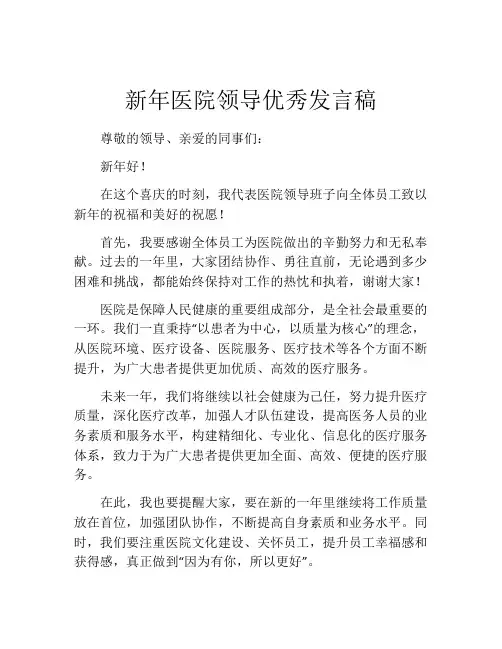 新年医院领导优秀发言稿

尊敬的领导、亲爱的同事们：

新年好！

在这个喜庆的时刻，我代表医院领导班子向全体员工致以新年的祝福和美好的祝愿！

首先，我要感谢全体员工为医院做出的辛勤努力和无私奉献。过去的一年里，大家团结协作、勇往直前，无论遇到多少困难和挑战，都能始终保持对工作的热忱和执着，谢谢大家！

医院是保障人民健康的重要组成部分，是全社会最重要的一环。我们一直秉持“以患者为中心，以质量为核心”的理念，从医院环境、医疗设备、医院服务、医疗技术等各个方面不断提升，为广大患者提供更加优质、高效的医疗服务。

未来一年，我们将继续以社会健康为己任，努力提升医疗质量，深化医疗改革，加强人才队伍建设，提高医务人员的业务素质和服务水平，构建精细化、专业化、信息化的医疗服务体系，致力于为广大患者提供更加全面、高效、便捷的医疗服务。

在此，我也要提醒大家，要在新的一年里继续将工作质量放在首位，加强团队协作，不断提高自身素质和业务水平。同时，我们要注重医院文化建设、关怀员工，提升员工幸福感和获得感，真正做到“因为有你，所以更好”。